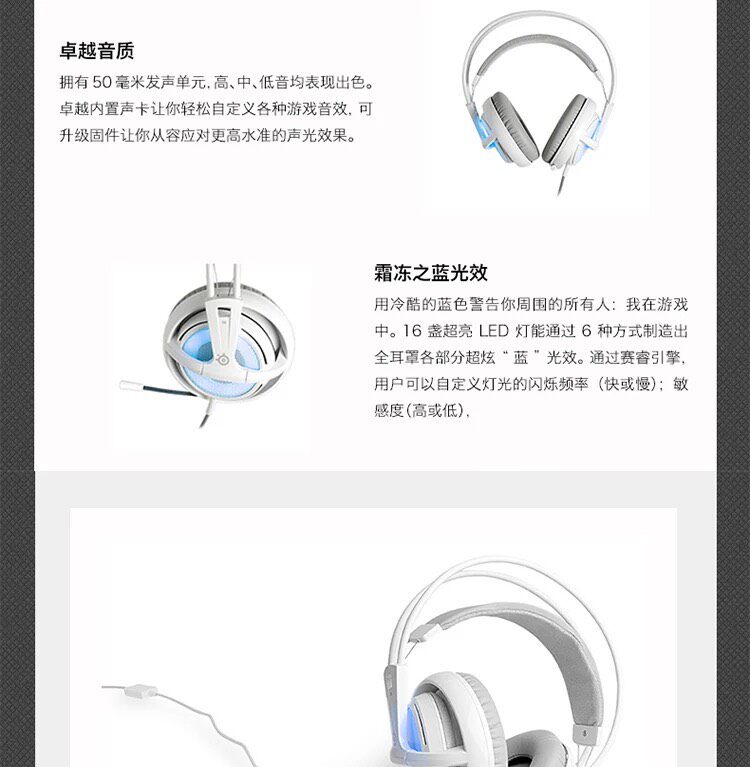 卓越音质

拥有50毫米发声单元,高、中、低音均表现出色。卓越内置声卡让你轻松自定义各种游戏音效,可升级固件让你从容应对更高水准的声光效果。

霜冻之蓝光效

用冷酷的蓝色警告你周围的所有人:我在游戏中。16盏超亮LED灯能通过6种方式制造出全耳罩各部分超炫“蓝”光效。通过赛睿引擎,用户可以自定义灯光的闪烁频率(快或慢);敏感度(高或低),